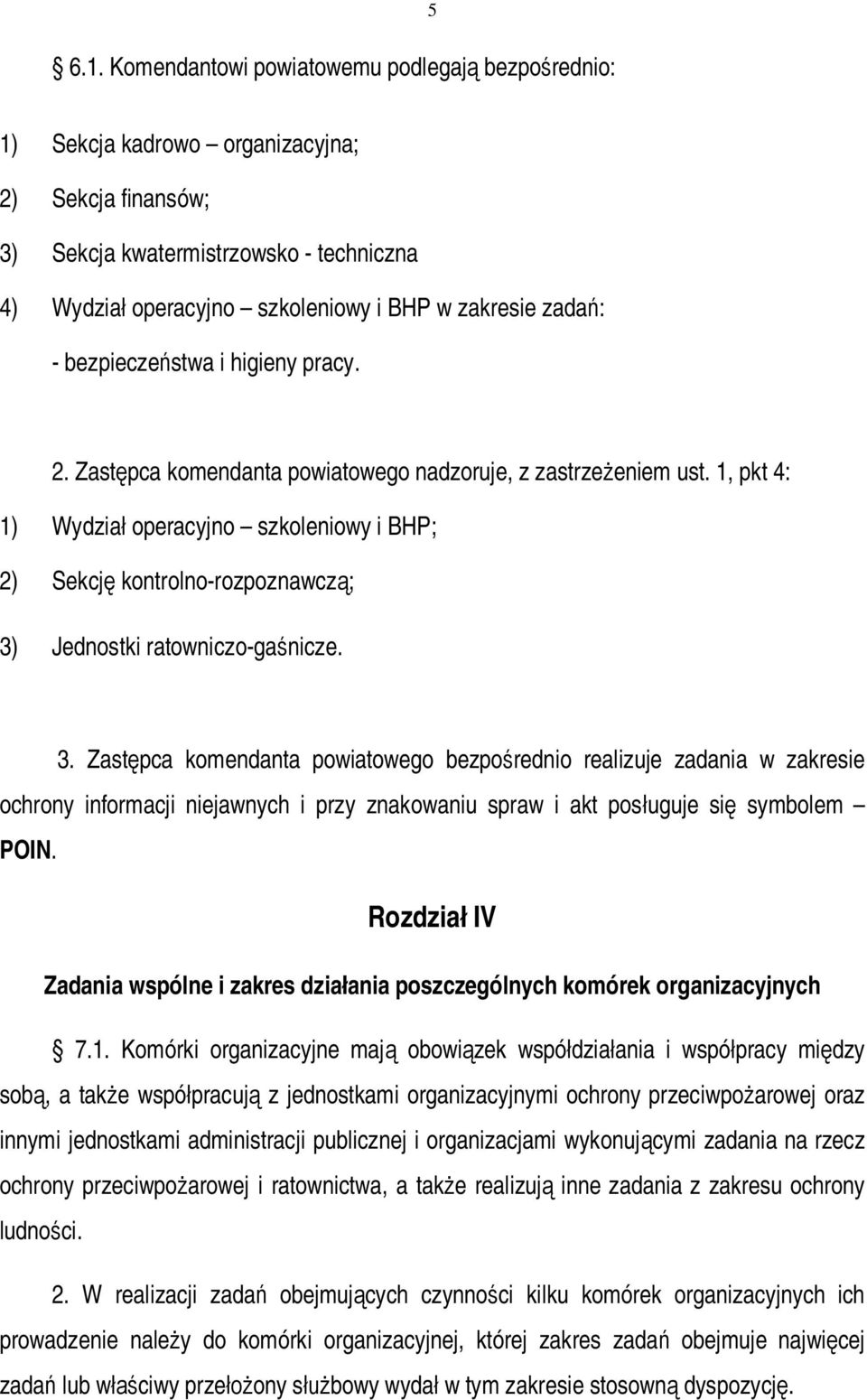 5

6.1. Komendantowi powiatowemu podlegają bezpośrednio:

1) Sekcja kadrowo – organizacyjna;

2) Sekcja finansów;

3) Sekcja kwatermistrzowsko - techniczna

4) Wydział operacyjno – szkoleniowy i BHP w zakresie zadań:

- bezpieczeństwa i higieny pracy.

2. Zastępca komendanta powiatowego nadzoruje, z zastrzeżeniem ust. 1, pkt 4:

1) Wydział operacyjno – szkoleniowy i BHP;

2) Sekcję kontrolno-rozpoznawczą;

3) Jednostki ratowniczo-gaśnicze.

3. Zastępca komendanta powiatowego bezpośrednio realizuje zadania w zakresie ochrony informacji niejawnych i przy znakowaniu spraw i akt posługuje się symbolem – POIN.

Rozdział IV

Zadania wspólne i zakres działania poszczególnych komórek organizacyjnych

7.1. Komórki organizacyjne mają obowiązek współdziałania i współpracy między sobą, a także współpracują z jednostkami organizacyjnymi ochrony przeciwpożarowej oraz innymi jednostkami administracji publicznej i organizacjami wykonującymi zadania na rzecz ochrony przeciwpożarowej i ratownictwa, a także realizują inne zadania z zakresu ochrony ludności.

2. W realizacji zadań obejmujących czynności kilku komórek organizacyjnych ich prowadzenie należy do komórki organizacyjnej, której zakres zadań obejmuje najwięcej zadań lub właściwy przełożony służbowy wydał w tym zakresie stosowną dyspozycję.